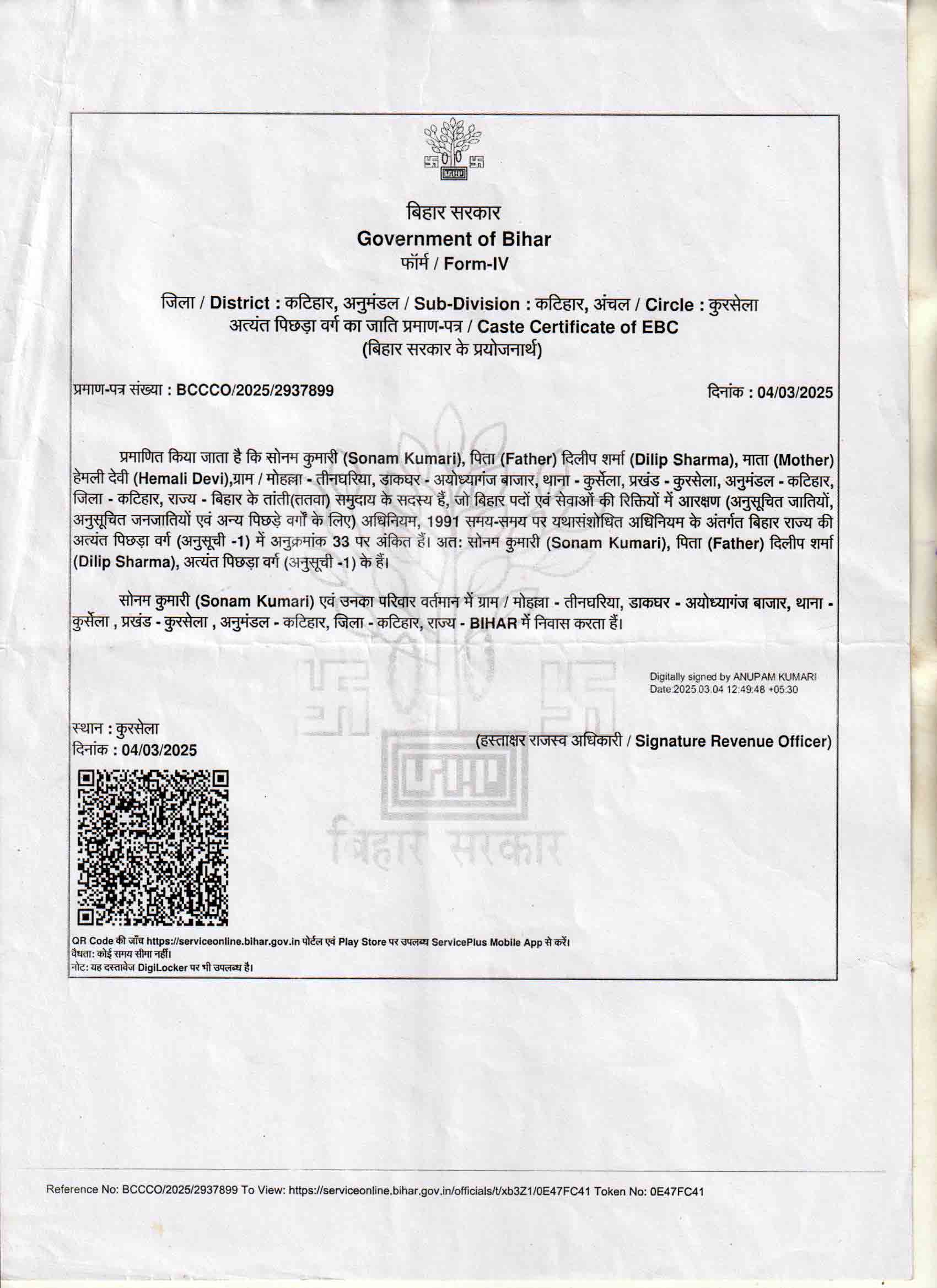 बिहार सरकार
Government of Bihar
फॉर्म / Form-IV

जिला / District : कटिहार, अनुमंडल / Sub-Division : कटिहार, अंचल / Circle : कुरसेला
अत्यंत पिछड़ा वर्ग का जाति प्रमाण-पत्र / Caste Certificate of EBC
(बिहार सरकार के प्रयोजनार्थ)

प्रमाण-पत्र संख्या : BCCCO/2025/2937899

दिनांक : 04/03/2025

प्रमाणित किया जाता है कि सोनम कुमारी (Sonam Kumari), पिता (Father) दिलीप शर्मा (Dilip Sharma), माता (Mother) हेमली देवी (Hemali Devi),ग्राम / मोहल्ला - तीनघरिया, डाकघर - अयोध्यागंज बाजार, थाना - कुर्सेला, प्रखंड - कुरसेला, अनुमंडल - कटिहार, जिला - कटिहार, राज्य - बिहार के तांती(ततवा) समुदाय के सदस्य हैं, जो बिहार पदों एवं सेवाओं की रिक्तियों में आरक्षण (अनुसूचित जातियों, अनुसूचित जनजातियों एवं अन्य पिछड़े वर्गों के लिए) अधिनियम, 1991 समय-समय पर यथासंशोधित अधिनियम के अंतर्गत बिहार राज्य की अत्यंत पिछड़ा वर्ग (अनुसूची -1) में अनुक्रमांक 33 पर अंकित हैं। अत: सोनम कुमारी (Sonam Kumari), पिता (Father) दिलीप शर्मा (Dilip Sharma), अत्यंत पिछड़ा वर्ग (अनुसूची -1) के हैं।

सोनम कुमारी (Sonam Kumari) एवं उनका परिवार वर्तमान में ग्राम / मोहल्ला - तीनघरिया, डाकघर - अयोध्यागंज बाजार, थाना - कुर्सेला , प्रखंड - कुरसेला , अनुमंडल - कटिहार, जिला - कटिहार, राज्य - BIHAR में निवास करता हैं।

Digitally signed by ANUPAM KUMARI
Date:2025.03.04 12:49:48 +05:30

स्थान : कुरसेला
दिनांक : 04/03/2025

(हस्ताक्षर राजस्व अधिकारी / Signature Revenue Officer)

बिहार सरकार

QR Code की जाँच https://serviceonline.bihar.gov.in पोर्टल एवं Play Store पर उपलब्ध ServicePlus Mobile App से करें।
वैधता: कोई समय सीमा नहीं।
नोट: यह दस्तावेज DigiLocker पर भी उपलब्ध है।

Reference No: BCCCO/2025/2937899 To View: https://serviceonline.bihar.gov.in/officials/t/xb3Z1/0E47FC41 Token No: 0E47FC41